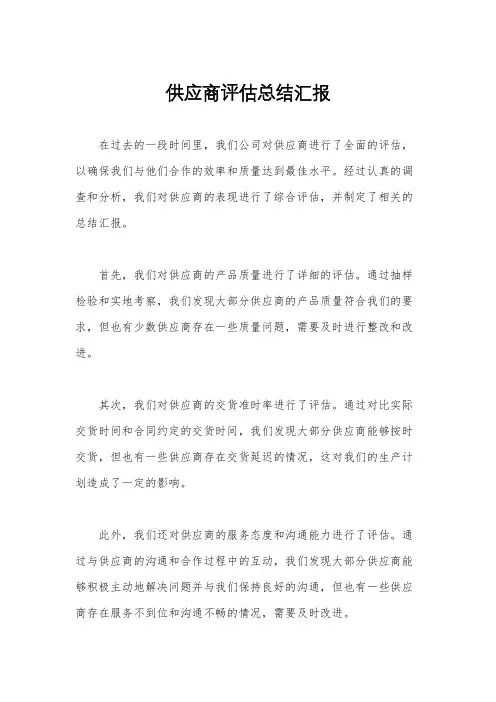 供应商评估总结汇报

在过去的一段时间里，我们公司对供应商进行了全面的评估，以确保我们与他们合作的效率和质量达到最佳水平。经过认真的调查和分析，我们对供应商的表现进行了综合评估，并制定了相关的总结汇报。

首先，我们对供应商的产品质量进行了详细的评估。通过抽样检验和实地考察，我们发现大部分供应商的产品质量符合我们的要求，但也有少数供应商存在一些质量问题，需要及时进行整改和改进。

其次，我们对供应商的交货准时率进行了评估。通过对比实际交货时间和合同约定的交货时间，我们发现大部分供应商能够按时交货，但也有一些供应商存在交货延迟的情况，这对我们的生产计划造成了一定的影响。

此外，我们还对供应商的服务态度和沟通能力进行了评估。通过与供应商的沟通和合作过程中的互动，我们发现大部分供应商能够积极主动地解决问题并与我们保持良好的沟通，但也有一些供应商存在服务不到位和沟通不畅的情况，需要及时改进。